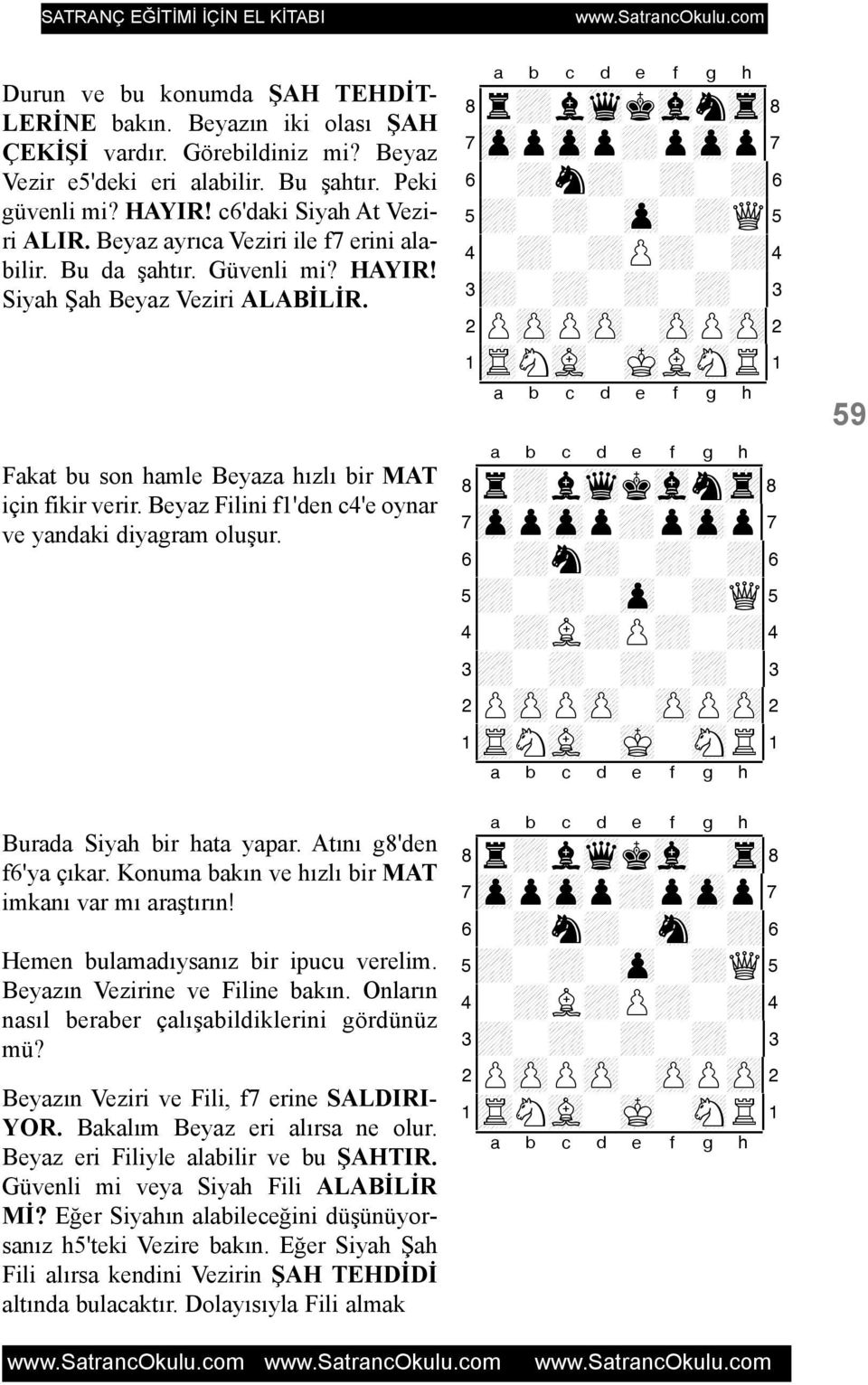 SATRANÇ EĞİTİMİ İÇİN EL KİTABI www.SatrancOkulu.com

Durun ve bu konumda ŞAH TEHDİTLERİNE bakın. Beyazın iki olası ŞAH ÇEKİŞİ vardır. Görebildiniz mi? Beyaz Vezir e5'deki eri alabilir. Bu şahtır. Peki güvenli mi? HAYIR! c6'daki Siyah At Veziri ALIR. Beyaz ayrıca Veziri ile f7 erini alabilir. Bu da şahtır. Güvenli mi? HAYIR! Siyah Şah Beyaz Veziri ALABİLİR.

a b c d e f g h
8 8
7 7
6 6
5 5
4 4
3 3
2 2
1 1
a b c d e f g h

59

Fakat bu son hamle Beyaza hızlı bir MAT için fikir verir. Beyaz Filini f1'den c4'e oynar ve yandaki diyagram oluşur.

a b c d e f g h
8 8
7 7
6 6
5 5
4 4
3 3
2 2
1 1
a b c d e f g h

Burada Siyah bir hata yapar. Atını g8'den f6'ya çıkar. Konuma bakın ve hızlı bir MAT imkanı var mı araştırın!

Hemen bulamadıysanız bir ipucu verelim. Beyazın Vezirine ve Filine bakın. Onların nasıl beraber çalışabildiklerini gördünüz mü?

Beyazın Veziri ve Fili, f7 erine SALDIRIYOR. Bakalım Beyaz eri alırsa ne olur. Beyaz eri Filiyle alabilir ve bu ŞAHTIR. Güvenli mi veya Siyah Fili ALABİLİR Mİ? Eğer Siyahın alabileceğini düşünüyorsanız h5'teki Vezire bakın. Eğer Siyah Şah Fili alırsa kendini Vezirin ŞAH TEHDİDİ altında bulacaktır. Dolayısıyla Fili almak

a b c d e f g h
8 8
7 7
6 6
5 5
4 4
3 3
2 2
1 1
a b c d e f g h

www.SatrancOkulu.com www.SatrancOkulu.com www.SatrancOkulu.com